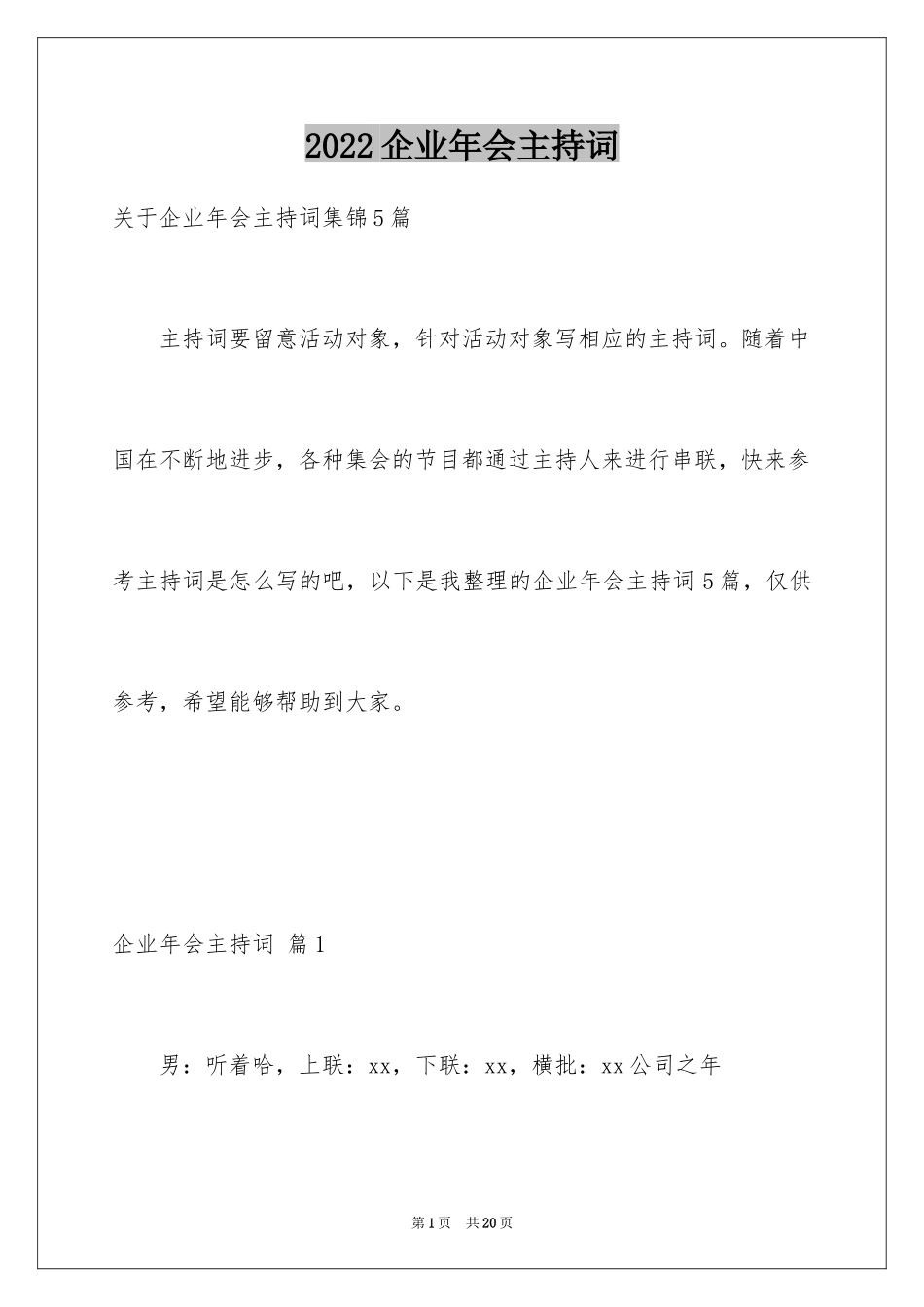 2022企业年会主持词

关于企业年会主持词集锦5篇

主持词要留意活动对象，针对活动对象写相应的主持词。随着中国在不断地进步，各种集会的节目都通过主持人来进行串联，快来参考主持词是怎么写的吧，以下是我整理的企业年会主持词5篇，仅供参考，希望能够帮助到大家。

企业年会主持词 篇1

男：听着哈，上联：xx，下联：xx，横批：xx公司之年

第1页 共20页